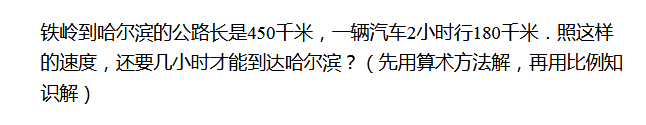 铁岭到哈尔滨的公路长是450千米，一辆汽车2小时行180千米．照这样的速度，还要几小时才能到达哈尔滨？（先用算术方法解，再用比例知识解）